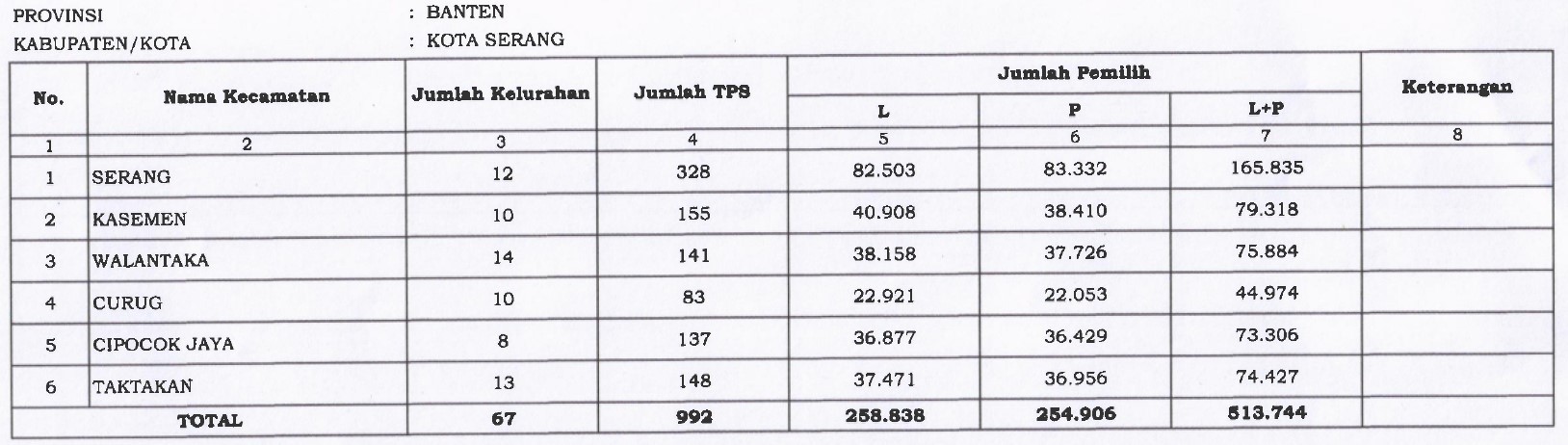 PROVINSI : BANTEN
KABUPATEN/KOTA : KOTA SERANG

| No. | Nama Kecamatan | Jumlah Kelurahan | Jumlah TPS | Jumlah Pemilih L | Jumlah Pemilih P | Jumlah Pemilih L+P | Keterangan |
|---|---|---|---|---|---|---|---|
| 1 | 2 | 3 | 4 | 5 | 6 | 7 | 8 |
| 1 | SERANG | 12 | 328 | 82.503 | 83.332 | 165.835 | |
| 2 | KASEMEN | 10 | 155 | 40.908 | 38.410 | 79.318 | |
| 3 | WALANTAKA | 14 | 141 | 38.158 | 37.726 | 75.884 | |
| 4 | CURUG | 10 | 83 | 22.921 | 22.053 | 44.974 | |
| 5 | CIPOCOK JAYA | 8 | 137 | 36.877 | 36.429 | 73.306 | |
| 6 | TAKTAKAN | 13 | 148 | 37.471 | 36.956 | 74.427 | |
| TOTAL | | 67 | 992 | 258.838 | 254.906 | 513.744 | |